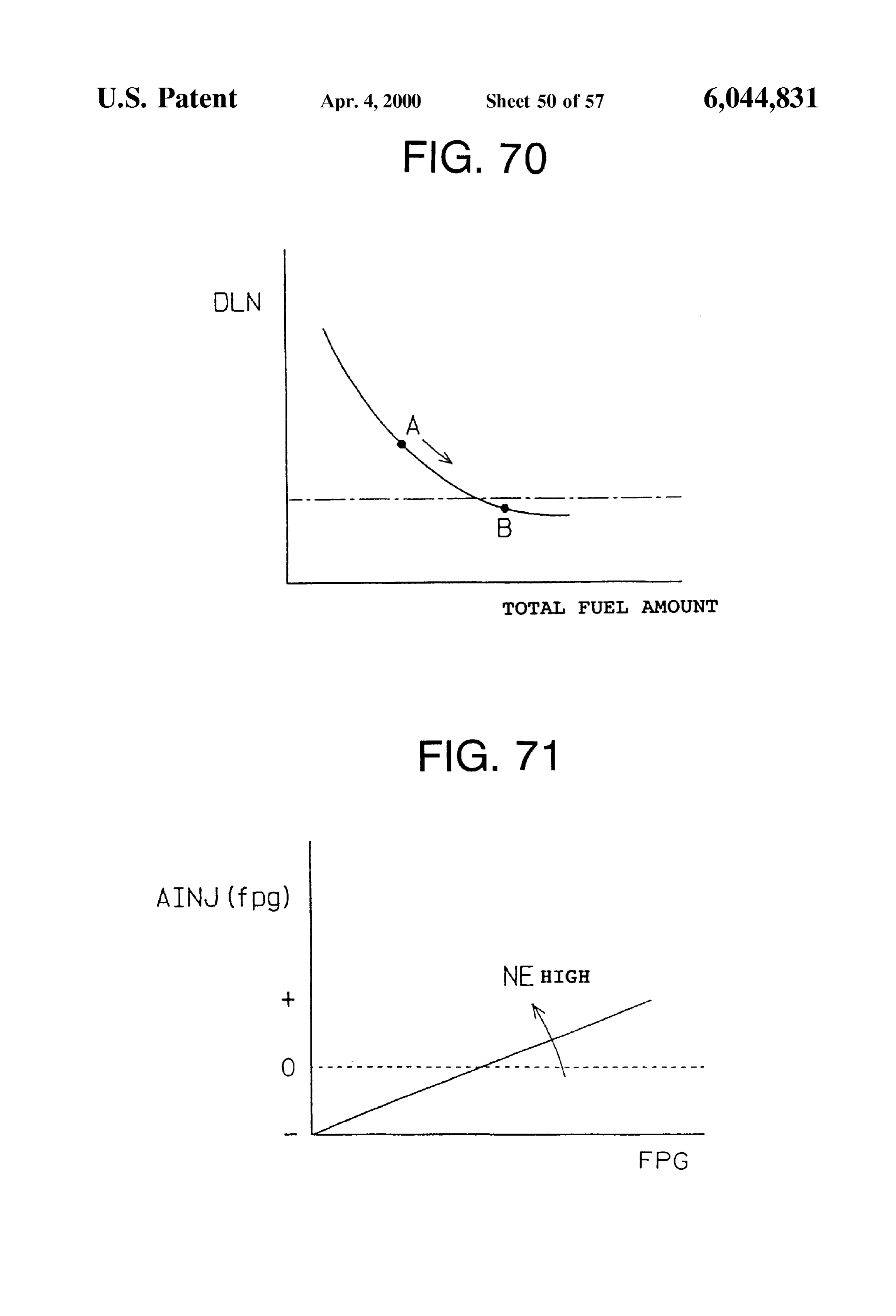 U.S. Patent Apr. 4, 2000 Sheet 50 of 57 6,044,831

FIG. 70

DLN

A

B

TOTAL FUEL AMOUNT

FIG. 71

AINJ (fpg)

NE HIGH

+

0

−

FPG